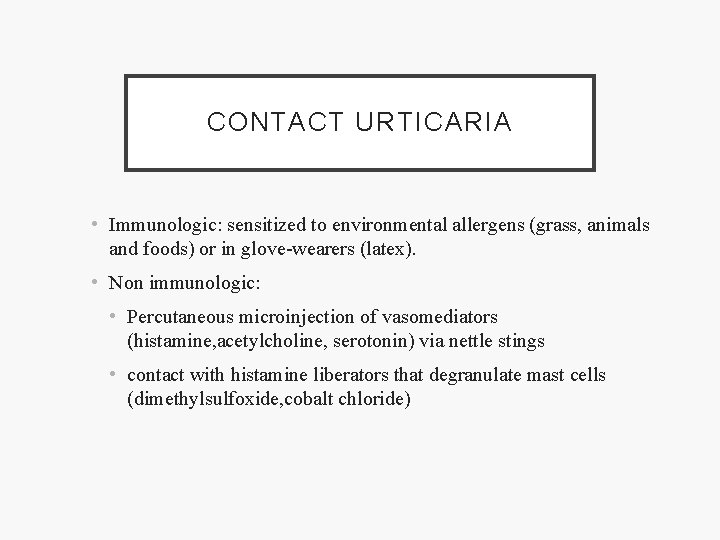 CONTACT URTICARIA

• Immunologic: sensitized to environmental allergens (grass, animals and foods) or in glove-wearers (latex).

• Non immunologic:

• Percutaneous microinjection of vasomediators (histamine,acetylcholine, serotonin) via nettle stings

• contact with histamine liberators that degranulate mast cells (dimethylsulfoxide,cobalt chloride)